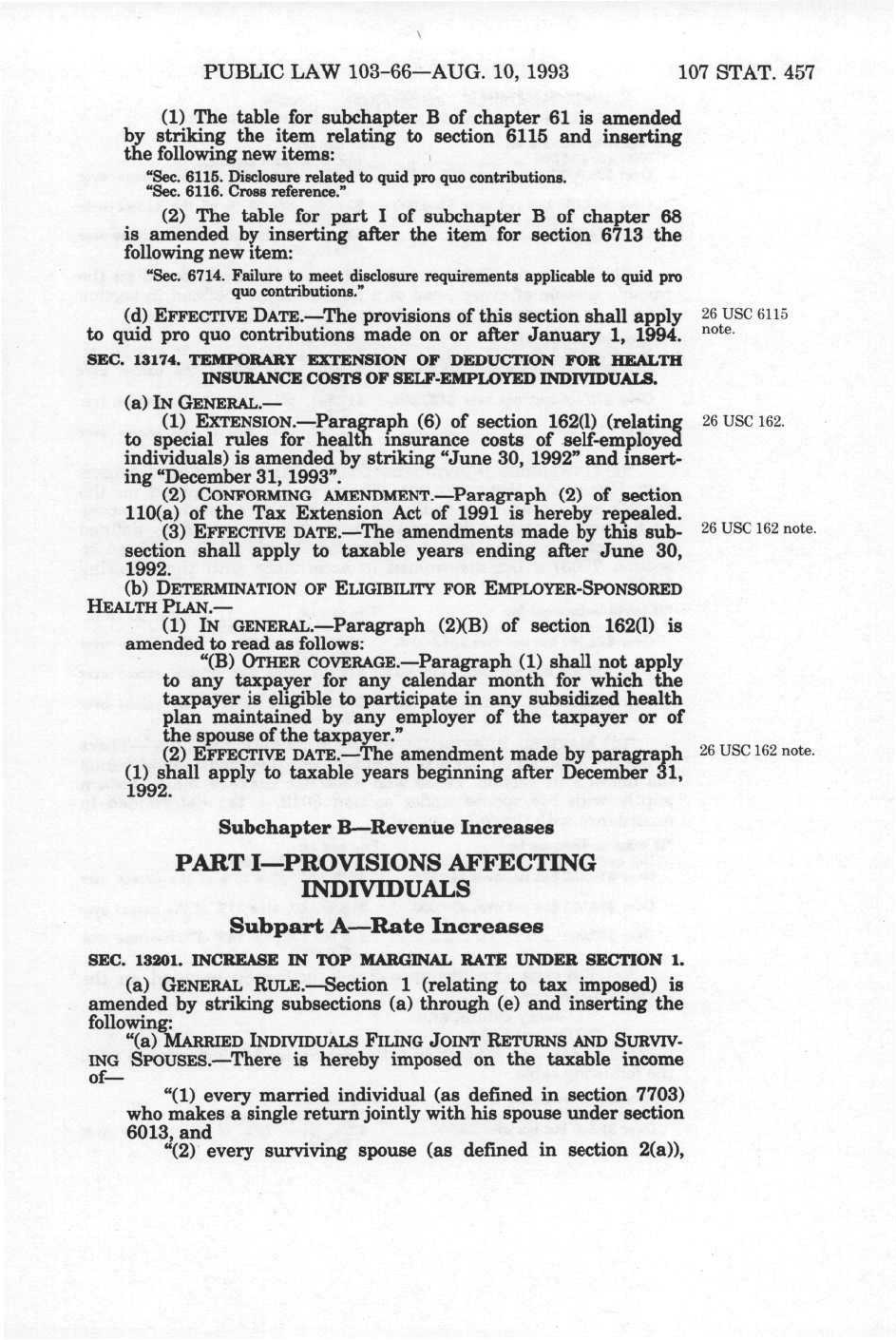 PUBLIC LAW 103-66—AUG. 10, 1993 107 STAT. 457

(1) The table for subchapter B of chapter 61 is amended by striking the item relating to section 6115 and inserting the following new items:

"Sec. 6115. Disclosure related to quid pro quo contributions.
"Sec. 6116. Cross reference."

(2) The table for part I of subchapter B of chapter 68 is amended by inserting after the item for section 6713 the following new item:

"Sec. 6714. Failure to meet disclosure requirements applicable to quid pro quo contributions."

(d) EFFECTIVE DATE.—The provisions of this section shall apply to quid pro quo contributions made on or after January 1, 1994.

26 USC 6115 note.

SEC. 13174. TEMPORARY EXTENSION OF DEDUCTION FOR HEALTH INSURANCE COSTS OF SELF-EMPLOYED INDIVIDUALS.

(a) IN GENERAL.—

(1) EXTENSION.—Paragraph (6) of section 162(l) (relating to special rules for health insurance costs of self-employed individuals) is amended by striking "June 30, 1992" and inserting "December 31, 1993".

26 USC 162.

(2) CONFORMING AMENDMENT.—Paragraph (2) of section 110(a) of the Tax Extension Act of 1991 is hereby repealed.

(3) EFFECTIVE DATE.—The amendments made by this subsection shall apply to taxable years ending after June 30, 1992.

26 USC 162 note.

(b) DETERMINATION OF ELIGIBILITY FOR EMPLOYER-SPONSORED HEALTH PLAN.—

(1) IN GENERAL.—Paragraph (2)(B) of section 162(l) is amended to read as follows:

"(B) OTHER COVERAGE.—Paragraph (1) shall not apply to any taxpayer for any calendar month for which the taxpayer is eligible to participate in any subsidized health plan maintained by any employer of the taxpayer or of the spouse of the taxpayer."

(2) EFFECTIVE DATE.—The amendment made by paragraph (1) shall apply to taxable years beginning after December 31, 1992.

26 USC 162 note.

Subchapter B—Revenue Increases

PART I—PROVISIONS AFFECTING INDIVIDUALS

Subpart A—Rate Increases

SEC. 13201. INCREASE IN TOP MARGINAL RATE UNDER SECTION 1.

(a) GENERAL RULE.—Section 1 (relating to tax imposed) is amended by striking subsections (a) through (e) and inserting the following:

"(a) MARRIED INDIVIDUALS FILING JOINT RETURNS AND SURVIVING SPOUSES.—There is hereby imposed on the taxable income of—

"(1) every married individual (as defined in section 7703) who makes a single return jointly with his spouse under section 6013, and

"(2) every surviving spouse (as defined in section 2(a)),